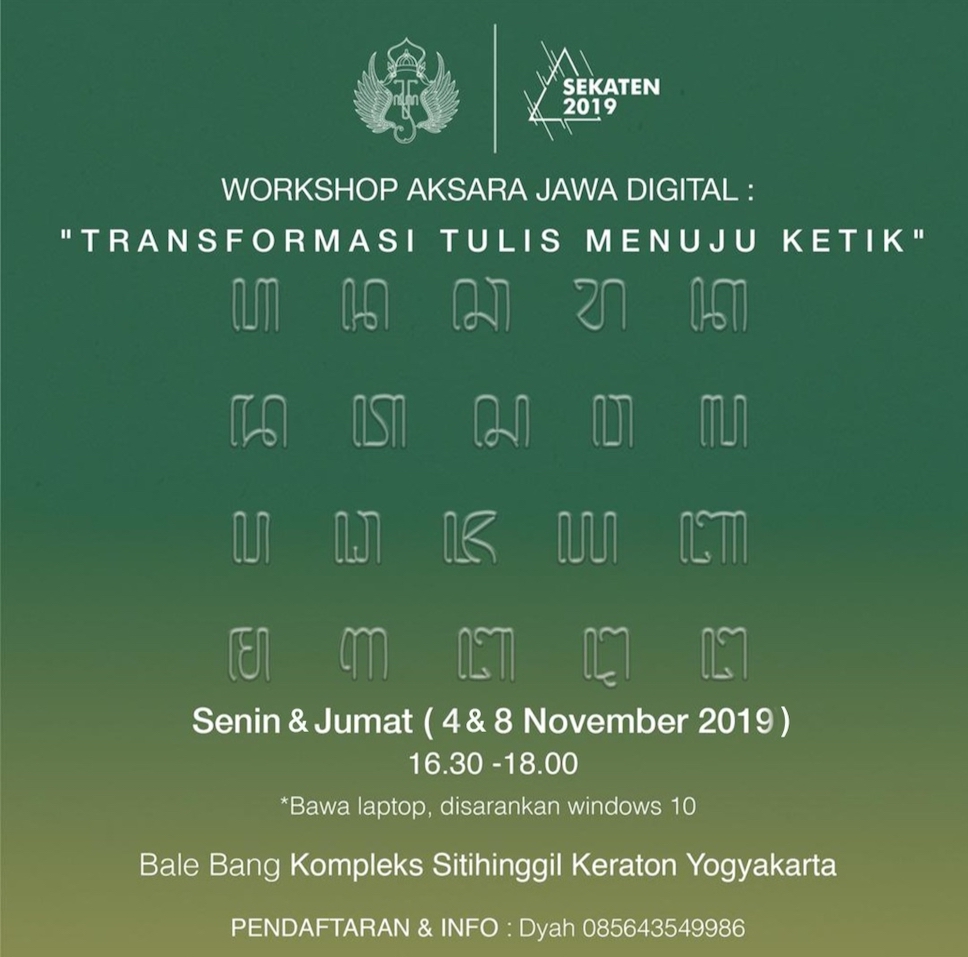 SEKATEN 2019

WORKSHOP AKSARA JAWA DIGITAL :

"TRANSFORMASI TULIS MENUJU KETIK"

ꦲ ꦤ ꦕ ꦫ ꦏ

ꦢ ꦠ ꦱ ꦮ ꦭ

ꦥ ꦝ ꦗ ꦪ ꦚ

ꦩ ꦒ ꦧ ꦛ ꦔ

Senin & Jumat ( 4 & 8 November 2019 )

16.30 -18.00

*Bawa laptop, disarankan windows 10

Bale Bang Kompleks Sitihinggil Keraton Yogyakarta

PENDAFTARAN & INFO : Dyah 085643549986